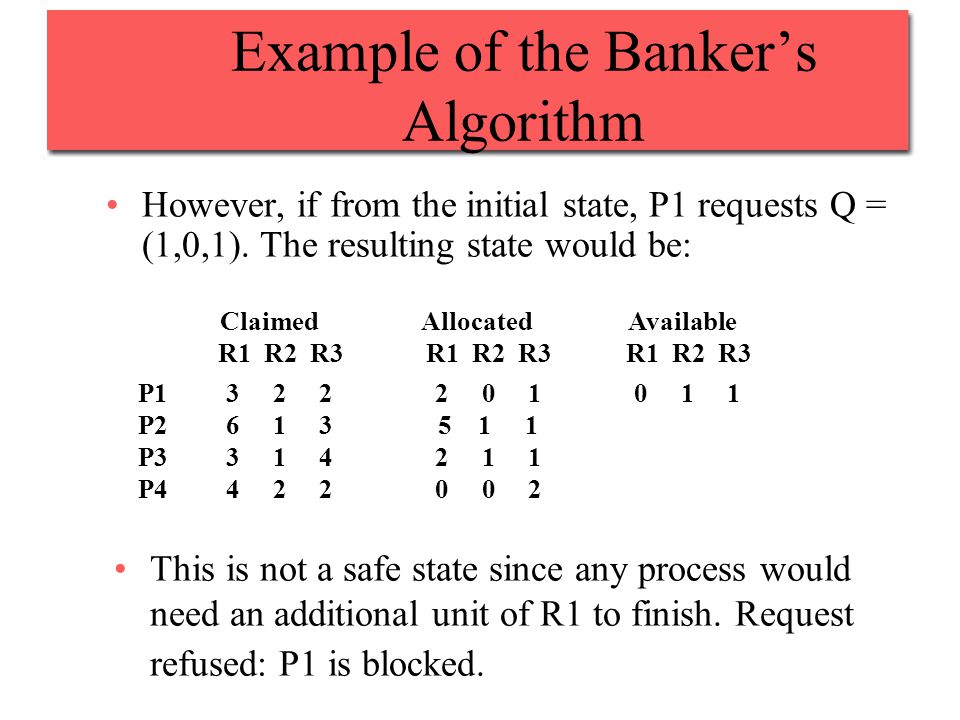 Example of the Banker's Algorithm

• However, if from the initial state, P1 requests Q = (1,0,1). The resulting state would be:

| | Claimed R1 | Claimed R2 | Claimed R3 | Allocated R1 | Allocated R2 | Allocated R3 | Available R1 | Available R2 | Available R3 |
|---|---|---|---|---|---|---|---|---|---|
| P1 | 3 | 2 | 2 | 2 | 0 | 1 | 0 | 1 | 1 |
| P2 | 6 | 1 | 3 | 5 | 1 | 1 | | | |
| P3 | 3 | 1 | 4 | 2 | 1 | 1 | | | |
| P4 | 4 | 2 | 2 | 0 | 0 | 2 | | | |

• This is not a safe state since any process would need an additional unit of R1 to finish. Request refused: P1 is blocked.